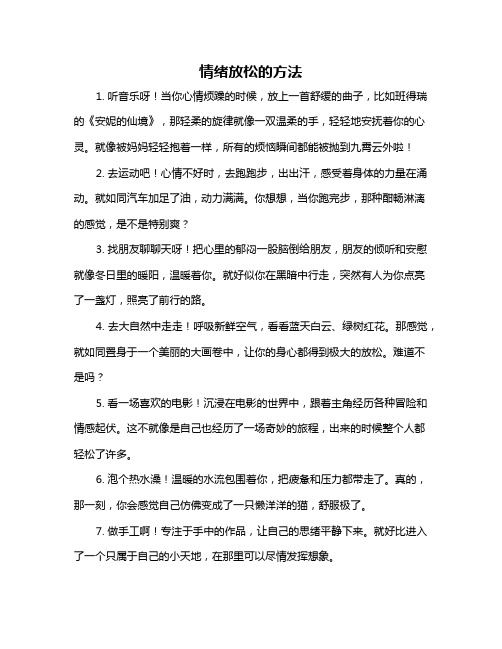 情绪放松的方法

1. 听音乐呀！当你心情烦躁的时候，放上一首舒缓的曲子，比如班得瑞的《安妮的仙境》，那轻柔的旋律就像一双温柔的手，轻轻地安抚着你的心灵。就像被妈妈轻轻抱着一样，所有的烦恼瞬间都能被抛到九霄云外啦！

2. 去运动吧！心情不好时，去跑跑步，出出汗，感受着身体的力量在涌动。就如同汽车加足了油，动力满满。你想想，当你跑完步，那种酣畅淋漓的感觉，是不是特别爽？

3. 找朋友聊聊天呀！把心里的郁闷一股脑倒给朋友，朋友的倾听和安慰就像冬日里的暖阳，温暖着你。就好似你在黑暗中行走，突然有人为你点亮了一盏灯，照亮了前行的路。

4. 去大自然中走走！呼吸新鲜空气，看看蓝天白云、绿树红花。那感觉，就如同置身于一个美丽的大画卷中，让你的身心都得到极大的放松。难道不是吗？

5. 看一场喜欢的电影！沉浸在电影的世界中，跟着主角经历各种冒险和情感起伏。这不就像是自己也经历了一场奇妙的旅程，出来的时候整个人都轻松了许多。

6. 泡个热水澡！温暖的水流包围着你，把疲惫和压力都带走了。真的，那一刻，你会感觉自己仿佛变成了一只懒洋洋的猫，舒服极了。

7. 做手工啊！专注于手中的作品，让自己的思绪平静下来。就好比进入了一个只属于自己的小天地，在那里可以尽情发挥想象。